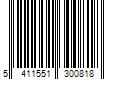 5 411551 300818